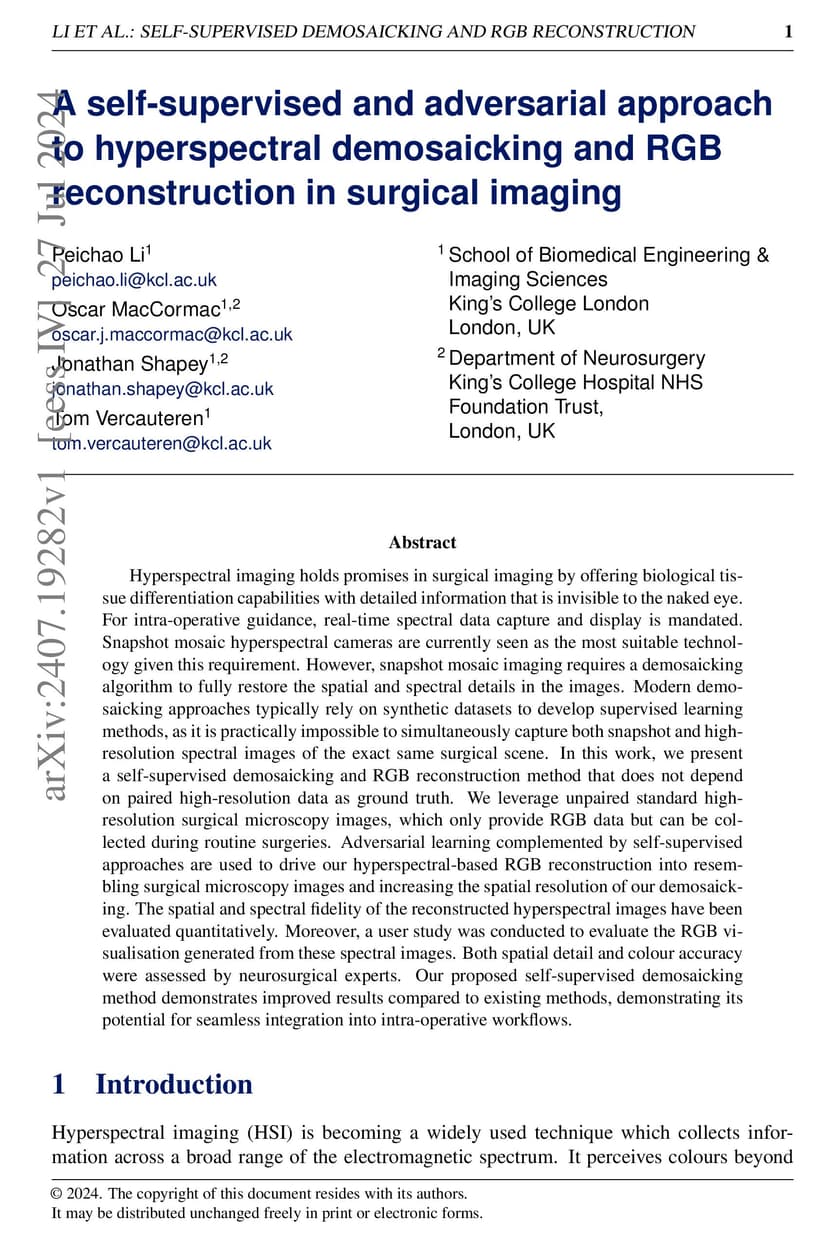 LI ET AL.: SELF-SUPERVISED DEMOSAICKING AND RGB RECONSTRUCTION 1

arXiv:2407.19282v1 [eess.IV] 27 Jul 2024

A self-supervised and adversarial approach to hyperspectral demosaicking and RGB reconstruction in surgical imaging

Peichao Li$^1$
peichao.li@kcl.ac.uk
Oscar MacCormac$^{1,2}$
oscar.j.maccormac@kcl.ac.uk
Jonathan Shapey$^{1,2}$
jonathan.shapey@kcl.ac.uk
Tom Vercauteren$^1$
tom.vercauteren@kcl.ac.uk

$^1$ School of Biomedical Engineering & Imaging Sciences
King's College London
London, UK
$^2$ Department of Neurosurgery
King's College Hospital NHS Foundation Trust,
London, UK

Abstract

Hyperspectral imaging holds promises in surgical imaging by offering biological tissue differentiation capabilities with detailed information that is invisible to the naked eye. For intra-operative guidance, real-time spectral data capture and display is mandated. Snapshot mosaic hyperspectral cameras are currently seen as the most suitable technology given this requirement. However, snapshot mosaic imaging requires a demosaicking algorithm to fully restore the spatial and spectral details in the images. Modern demosaicking approaches typically rely on synthetic datasets to develop supervised learning methods, as it is practically impossible to simultaneously capture both snapshot and high-resolution spectral images of the exact same surgical scene. In this work, we present a self-supervised demosaicking and RGB reconstruction method that does not depend on paired high-resolution data as ground truth. We leverage unpaired standard high-resolution surgical microscopy images, which only provide RGB data but can be collected during routine surgeries. Adversarial learning complemented by self-supervised approaches are used to drive our hyperspectral-based RGB reconstruction into resembling surgical microscopy images and increasing the spatial resolution of our demosaicking. The spatial and spectral fidelity of the reconstructed hyperspectral images have been evaluated quantitatively. Moreover, a user study was conducted to evaluate the RGB visualisation generated from these spectral images. Both spatial detail and colour accuracy were assessed by neurosurgical experts. Our proposed self-supervised demosaicking method demonstrates improved results compared to existing methods, demonstrating its potential for seamless integration into intra-operative workflows.

1 Introduction

Hyperspectral imaging (HSI) is becoming a widely used technique which collects information across a broad range of the electromagnetic spectrum. It perceives colours beyond

© 2024. The copyright of this document resides with its authors.
It may be distributed unchanged freely in print or electronic forms.